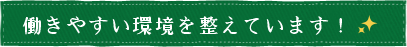 働きやすい環境を整えています！